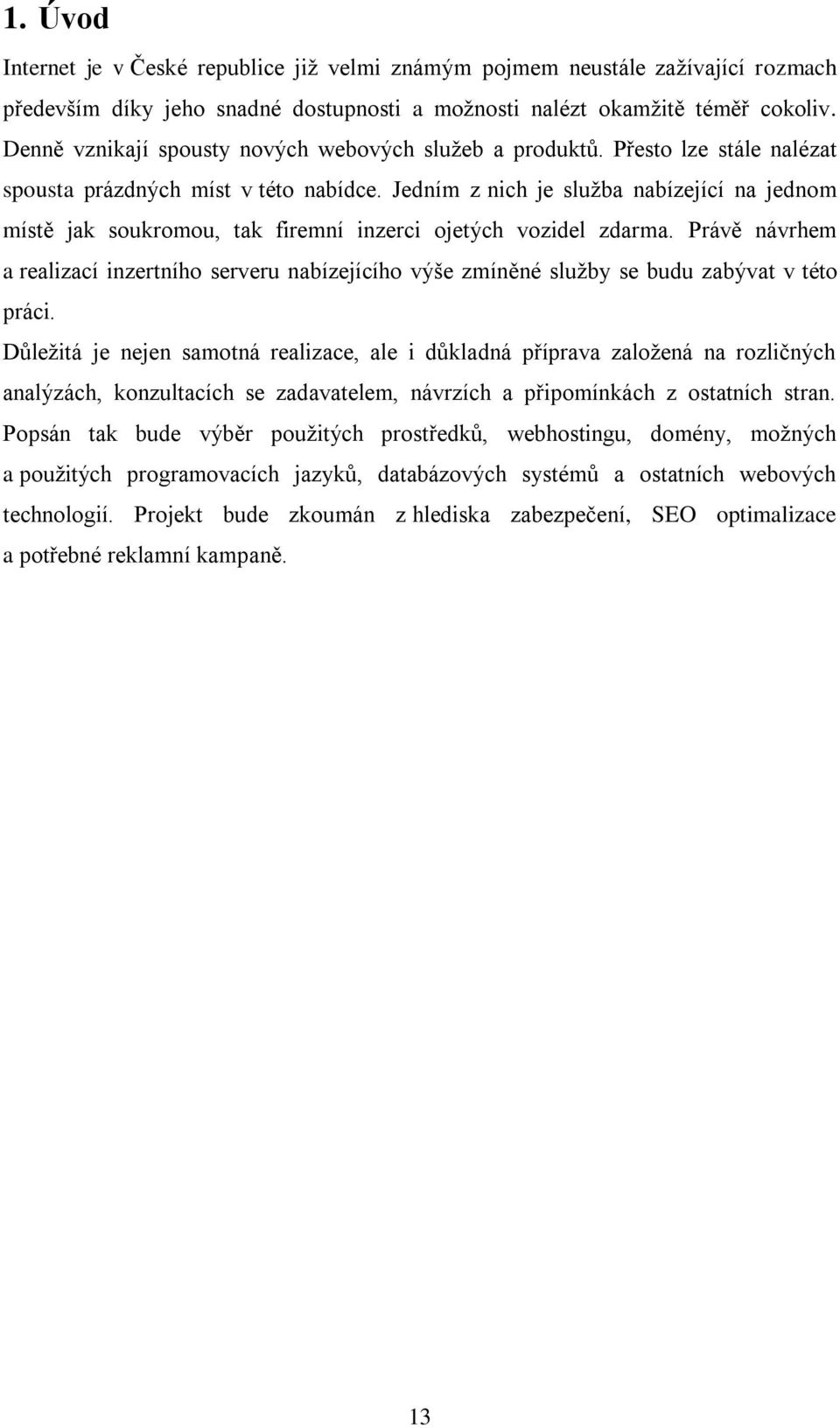 1. Úvod

Internet je v České republice již velmi známým pojmem neustále zažívající rozmach především díky jeho snadné dostupnosti a možnosti nalézt okamžitě téměř cokoliv. Denně vznikají spousty nových webových služeb a produktů. Přesto lze stále nalézat spousta prázdných míst v této nabídce. Jedním z nich je služba nabízející na jednom místě jak soukromou, tak firemní inzerci ojetých vozidel zdarma. Právě návrhem a realizací inzertního serveru nabízejícího výše zmíněné služby se budu zabývat v této práci.

Důležitá je nejen samotná realizace, ale i důkladná příprava založená na rozličných analýzách, konzultacích se zadavatelem, návrzích a připomínkách z ostatních stran. Popsán tak bude výběr použitých prostředků, webhostingu, domény, možných a použitých programovacích jazyků, databázových systémů a ostatních webových technologií. Projekt bude zkoumán z hlediska zabezpečení, SEO optimalizace a potřebné reklamní kampaně.

13